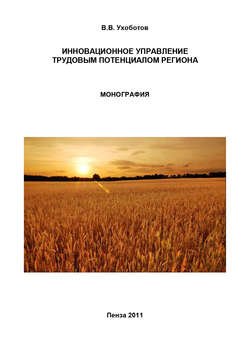 В.В. Ухоботов

ИННОВАЦИОННОЕ УПРАВЛЕНИЕ ТРУДОВЫМ ПОТЕНЦИАЛОМ РЕГИОНА

МОНОГРАФИЯ

Пенза 2011